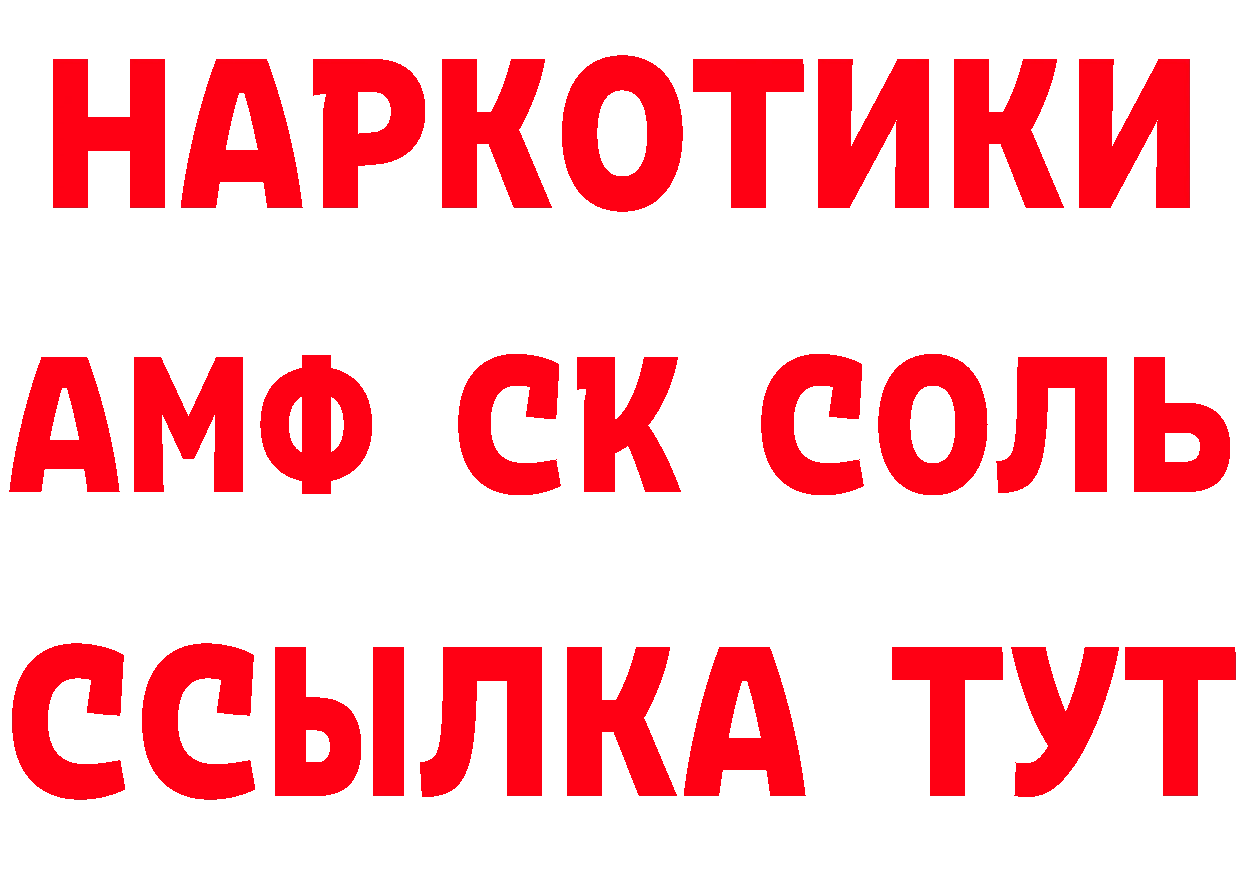 НАРКОТИКИ
АМФ СК СОЛЬ
ССЫЛКА ТУТ